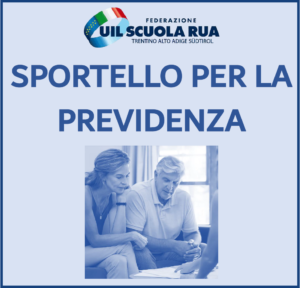 FEDERAZIONE
UIL SCUOLA RUA
TRENTINO ALTO ADIGE SÜDTIROL

SPORTELLO PER LA PREVIDENZA